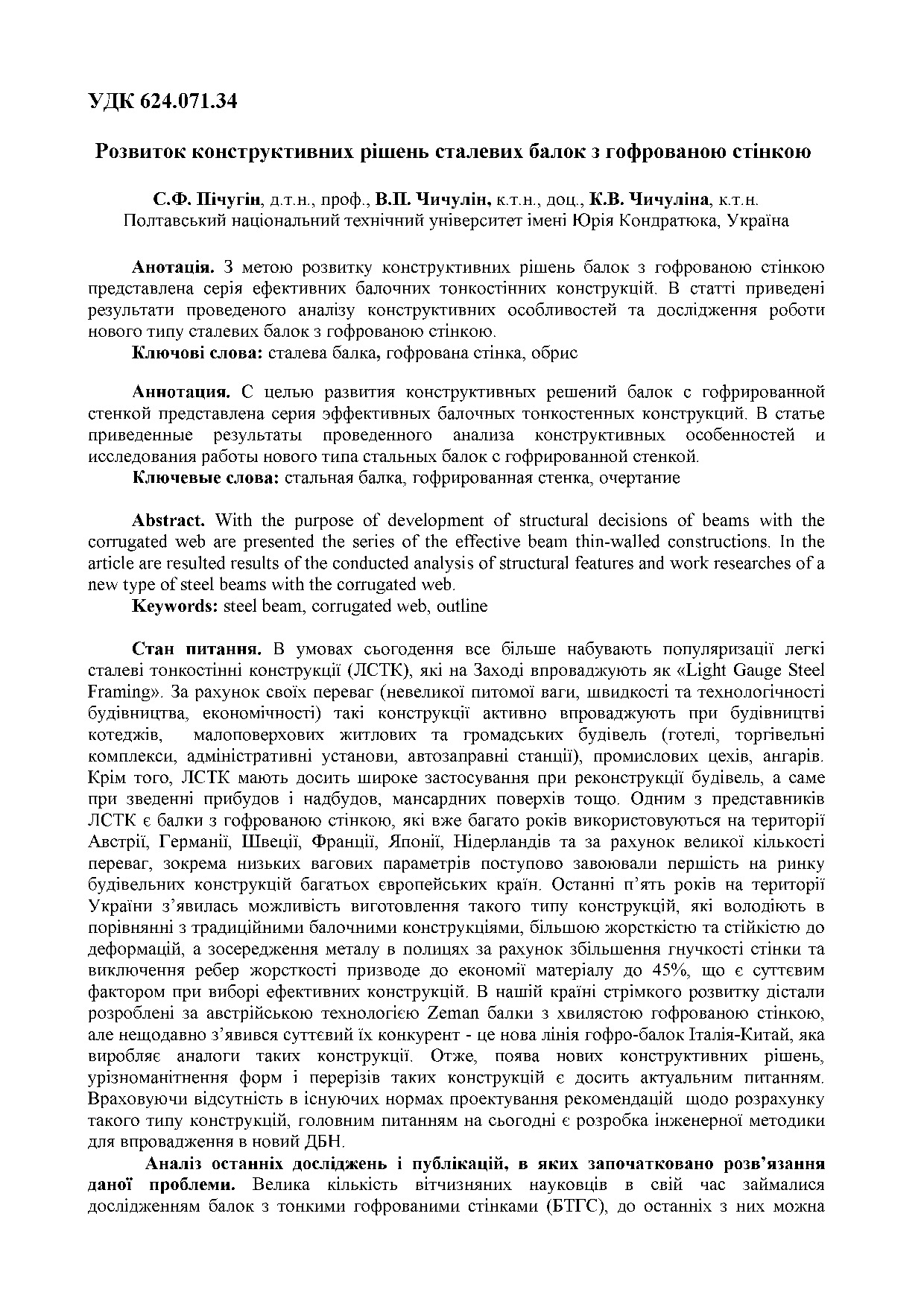 УДК 624.071.34

Розвиток конструктивних рішень сталевих балок з гофрованою стінкою

С.Ф. Пічугін, д.т.н., проф., В.П. Чичулін, к.т.н., доц., К.В. Чичуліна, к.т.н.
Полтавський національний технічний університет імені Юрія Кондратюка, Україна

Анотація. З метою розвитку конструктивних рішень балок з гофрованою стінкою представлена серія ефективних балочних тонкостінних конструкцій. В статті приведені результати проведеного аналізу конструктивних особливостей та дослідження роботи нового типу сталевих балок з гофрованою стінкою.
Ключові слова: сталева балка, гофрована стінка, обрис

Аннотация. С целью развития конструктивных решений балок с гофрированной стенкой представлена серия эффективных балочных тонкостенных конструкций. В статье приведенные результаты проведенного анализа конструктивных особенностей и исследования работы нового типа стальных балок с гофрированной стенкой.
Ключевые слова: стальная балка, гофрированная стенка, очертание

Abstract. With the purpose of development of structural decisions of beams with the corrugated web are presented the series of the effective beam thin-walled constructions. In the article are resulted results of the conducted analysis of structural features and work researches of a new type of steel beams with the corrugated web.
Keywords: steel beam, corrugated web, outline

Стан питання. В умовах сьогодення все більше набувають популяризації легкі сталеві тонкостінні конструкції (ЛСТК), які на Заході впроваджують як «Light Gauge Steel Framing». За рахунок своїх переваг (невеликої питомої ваги, швидкості та технологічності будівництва, економічності) такі конструкції активно впроваджують при будівництві котеджів, малоповерхових житлових та громадських будівель (готелі, торгівельні комплекси, адміністративні установи, автозаправні станції), промислових цехів, ангарів. Крім того, ЛСТК мають досить широке застосування при реконструкції будівель, а саме при зведенні прибудов і надбудов, мансардних поверхів тощо. Одним з представників ЛСТК є балки з гофрованою стінкою, які вже багато років використовуються на території Австрії, Германії, Швеції, Франції, Японії, Нідерландів та за рахунок великої кількості переваг, зокрема низьких вагових параметрів поступово завоювали першість на ринку будівельних конструкцій багатьох європейських країн. Останні п’ять років на території України з’явилась можливість виготовлення такого типу конструкцій, які володіють в порівнянні з традиційними балочними конструкціями, більшою жорсткістю та стійкістю до деформацій, а зосередження металу в полицях за рахунок збільшення гнучкості стінки та виключення ребер жорсткості призводе до економії матеріалу до 45%, що є суттєвим фактором при виборі ефективних конструкцій. В нашій країні стрімкого розвитку дістали розроблені за австрійською технологією Zeman балки з хвилястою гофрованою стінкою, але нещодавно з’явився суттєвий їх конкурент - це нова лінія гофро-балок Італія-Китай, яка виробляє аналоги таких конструкції. Отже, поява нових конструктивних рішень, урізноманітнення форм і перерізів таких конструкцій є досить актуальним питанням. Враховуючи відсутність в існуючих нормах проектування рекомендацій щодо розрахунку такого типу конструкцій, головним питанням на сьогодні є розробка інженерної методики для впровадження в новий ДБН.

Аналіз останніх досліджень і публікацій, в яких започатковано розв’язання даної проблеми. Велика кількість вітчизняних науковців в свій час займалися дослідженням балок з тонкими гофрованими стінками (БТГС), до останніх з них можна